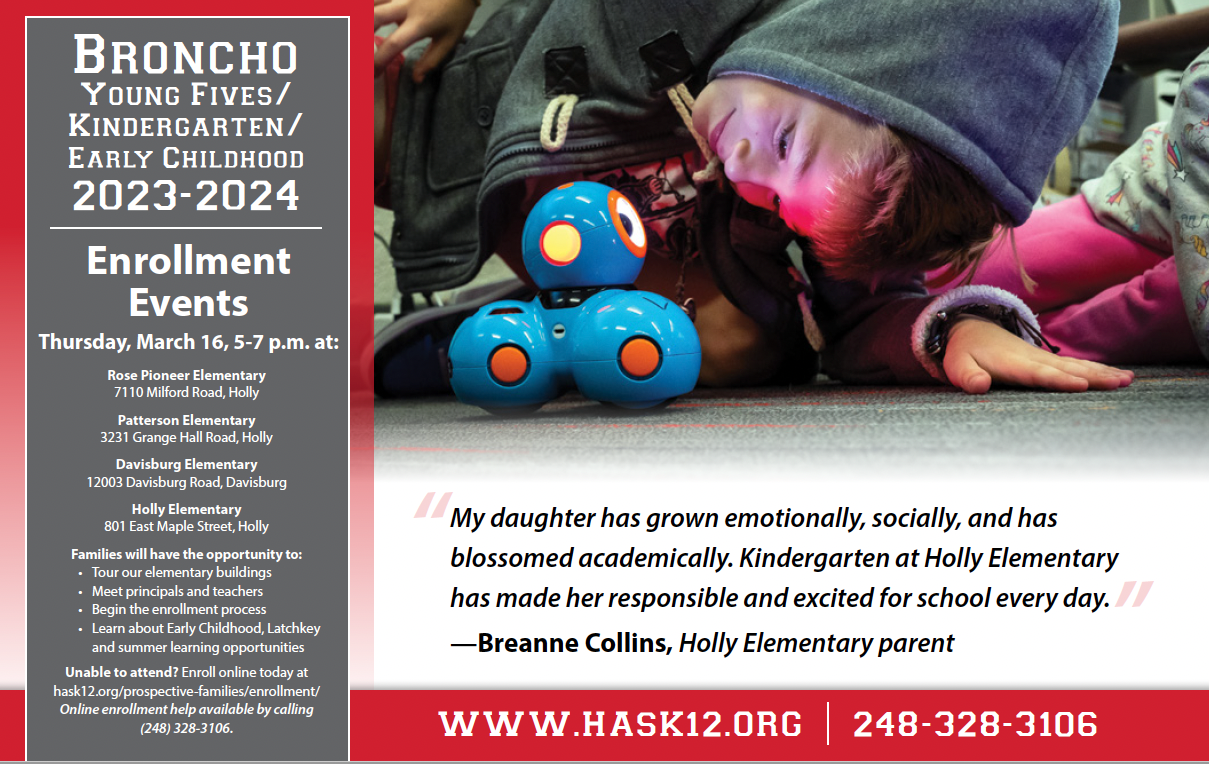 BRONCHO
YOUNG FIVES/
KINDERGARTEN/
EARLY CHILDHOOD
2023-2024

Enrollment Events

Thursday, March 16, 5-7 p.m. at:

Rose Pioneer Elementary
7110 Milford Road, Holly

Patterson Elementary
3231 Grange Hall Road, Holly

Davisburg Elementary
12003 Davisburg Road, Davisburg

Holly Elementary
801 East Maple Street, Holly

Families will have the opportunity to:
• Tour our elementary buildings
• Meet principals and teachers
• Begin the enrollment process
• Learn about Early Childhood, Latchkey and summer learning opportunities

Unable to attend? Enroll online today at hask12.org/prospective-families/enrollment/
Online enrollment help available by calling (248) 328-3106.

"My daughter has grown emotionally, socially, and has blossomed academically. Kindergarten at Holly Elementary has made her responsible and excited for school every day."
—Breanne Collins, Holly Elementary parent

WWW.HASK12.ORG | 248-328-3106